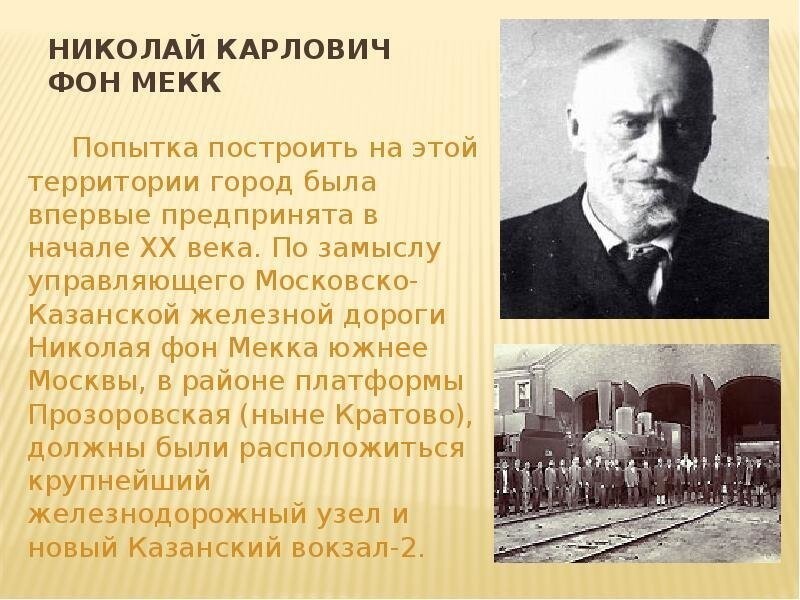 НИКОЛАЙ КАРЛОВИЧ ФОН МЕКК

Попытка построить на этой территории город была впервые предпринята в начале XX века. По замыслу управляющего Московско-Казанской железной дороги Николая фон Мекка южнее Москвы, в районе платформы Прозоровская (ныне Кратово), должны были расположиться крупнейший железнодорожный узел и новый Казанский вокзал-2.